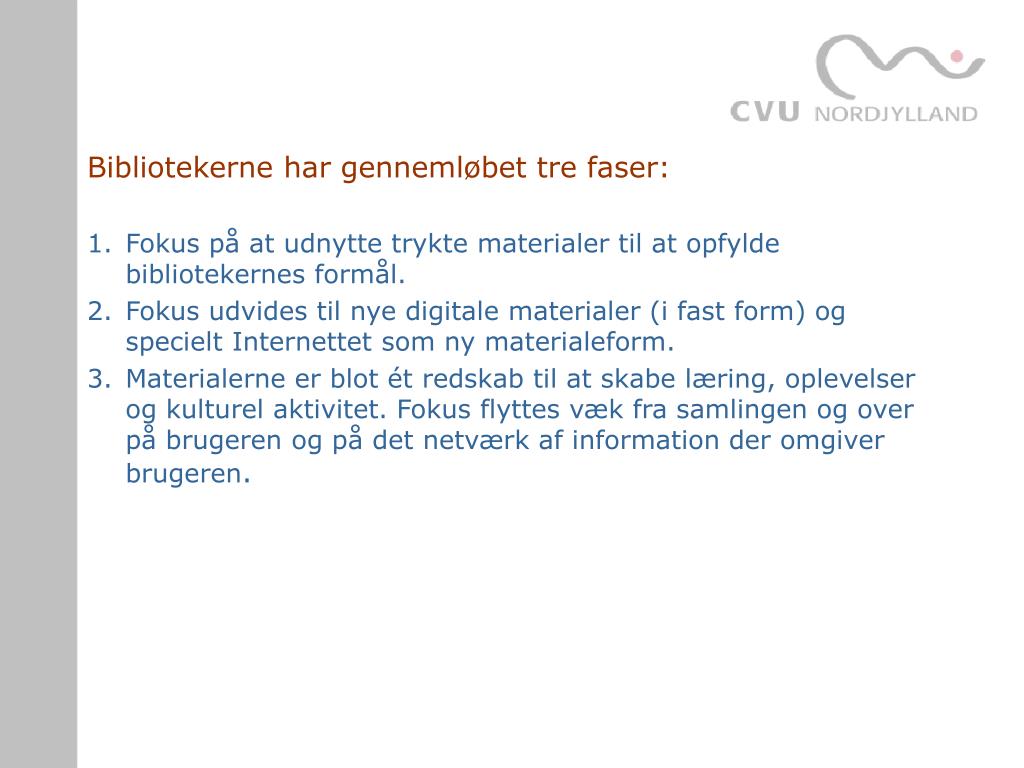 CVU NORDJYLLAND

Bibliotekerne har gennemløbet tre faser:

1. Fokus på at udnytte trykte materialer til at opfylde bibliotekernes formål.
2. Fokus udvides til nye digitale materialer (i fast form) og specielt Internettet som ny materialeform.
3. Materialerne er blot ét redskab til at skabe læring, oplevelser og kulturel aktivitet. Fokus flyttes væk fra samlingen og over på brugeren og på det netværk af information der omgiver brugeren.